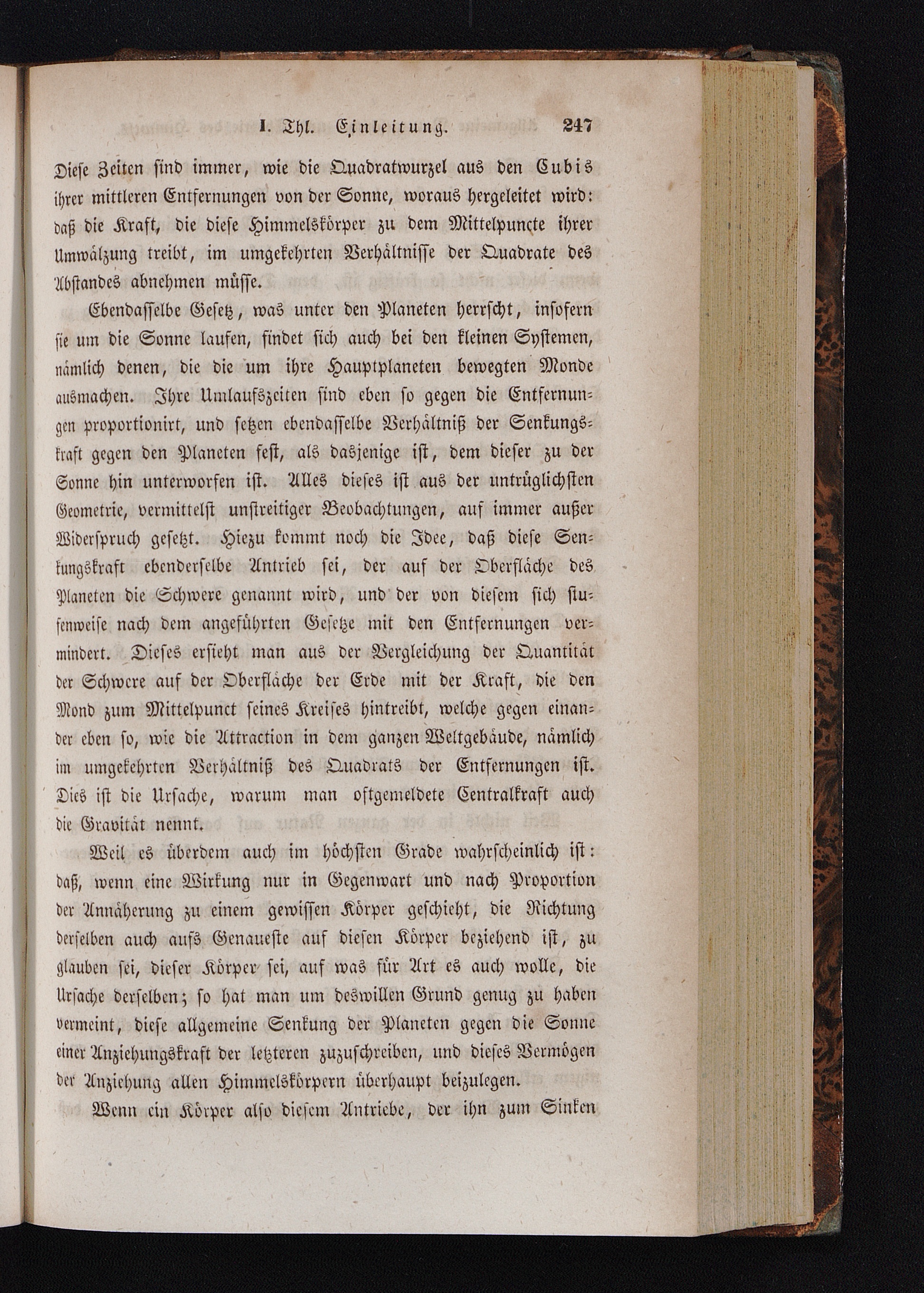 I. Thl. Einleitung. 247

Diese Zeiten sind immer, wie die Quadratwurzel aus den Cubis ihrer mittleren Entfernungen von der Sonne, woraus hergeleitet wird: daß die Kraft, die diese Himmelskörper zu dem Mittelpuncte ihrer Umwälzung treibt, im umgekehrten Verhältnisse der Quadrate des Abstandes abnehmen müsse.

Ebendasselbe Gesetz, was unter den Planeten herrscht, insofern sie um die Sonne laufen, findet sich auch bei den kleinen Systemen, nämlich denen, die die um ihre Hauptplaneten bewegten Monde ausmachen. Ihre Umlaufszeiten sind eben so gegen die Entfernungen proportionirt, und setzen ebendasselbe Verhältniß der Senkungskraft gegen den Planeten fest, als dasjenige ist, dem dieser zu der Sonne hin unterworfen ist. Alles dieses ist aus der untrüglichsten Geometrie, vermittelst unstreitiger Beobachtungen, auf immer außer Widerspruch gesetzt. Hiezu kommt noch die Idee, daß diese Senkungskraft ebenderselbe Antrieb sei, der auf der Oberfläche des Planeten die Schwere genannt wird, und der von diesem sich stufenweise nach dem angeführten Gesetze mit den Entfernungen vermindert. Dieses ersieht man aus der Vergleichung der Quantität der Schwere auf der Oberfläche der Erde mit der Kraft, die den Mond zum Mittelpunct seines Kreises hintreibt, welche gegen einander eben so, wie die Attraction in dem ganzen Weltgebäude, nämlich im umgekehrten Verhältniß des Quadrats der Entfernungen ist. Dies ist die Ursache, warum man oftgemeldete Centralkraft auch die Gravität nennt.

Weil es überdem auch im höchsten Grade wahrscheinlich ist: daß, wenn eine Wirkung nur in Gegenwart und nach Proportion der Annäherung zu einem gewissen Körper geschieht, die Richtung derselben auch aufs Genaueste auf diesen Körper beziehend ist, zu glauben sei, dieser Körper sei, auf was für Art es auch wolle, die Ursache derselben; so hat man um deswillen Grund genug zu haben vermeint, diese allgemeine Senkung der Planeten gegen die Sonne einer Anziehungskraft der letzteren zuzuschreiben, und dieses Vermögen der Anziehung allen Himmelskörpern überhaupt beizulegen.

Wenn ein Körper also diesem Antriebe, der ihn zum Sinken